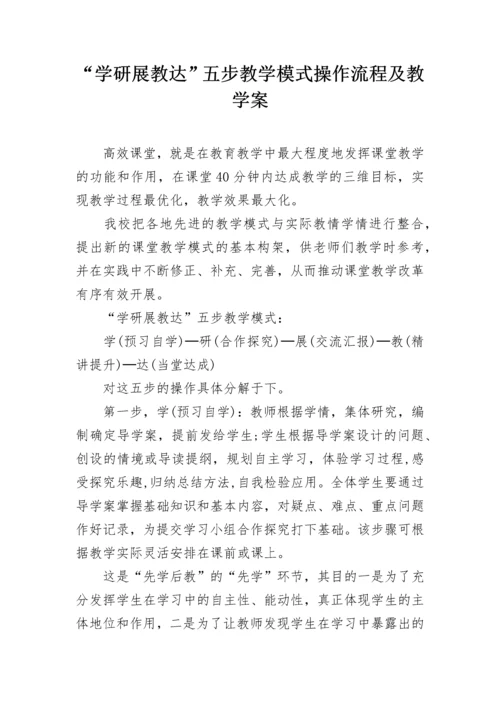 “学研展教达”五步教学模式操作流程及教学案

高效课堂，就是在教育教学中最大程度地发挥课堂教学的功能和作用，在课堂40分钟内达成教学的三维目标，实现教学过程最优化，教学效果最大化。

我校把各地先进的教学模式与实际教情学情进行整合，提出新的课堂教学模式的基本构架，供老师们教学时参考，并在实践中不断修正、补充、完善，从而推动课堂教学改革有序有效开展。

“学研展教达”五步教学模式：

学(预习自学)—研(合作探究)—展(交流汇报)—教(精讲提升)—达(当堂达成)

对这五步的操作具体分解于下。

第一步，学(预习自学)：教师根据学情，集体研究，编制确定导学案，提前发给学生;学生根据导学案设计的问题、创设的情境或导读提纲，规划自主学习，体验学习过程,感受探究乐趣,归纳总结方法,自我检验应用。全体学生要通过导学案掌握基础知识和基本内容，对疑点、难点、重点问题作好记录，为提交学习小组合作探究打下基础。该步骤可根据教学实际灵活安排在课前或课上。

这是“先学后教”的“先学”环节，其目的一是为了充分发挥学生在学习中的自主性、能动性，真正体现学生的主体地位和作用，二是为了让教师发现学生在学习中暴露出的